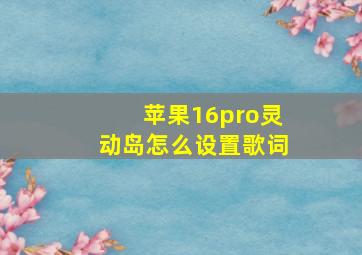 苹果16pro灵动岛怎么设置歌词